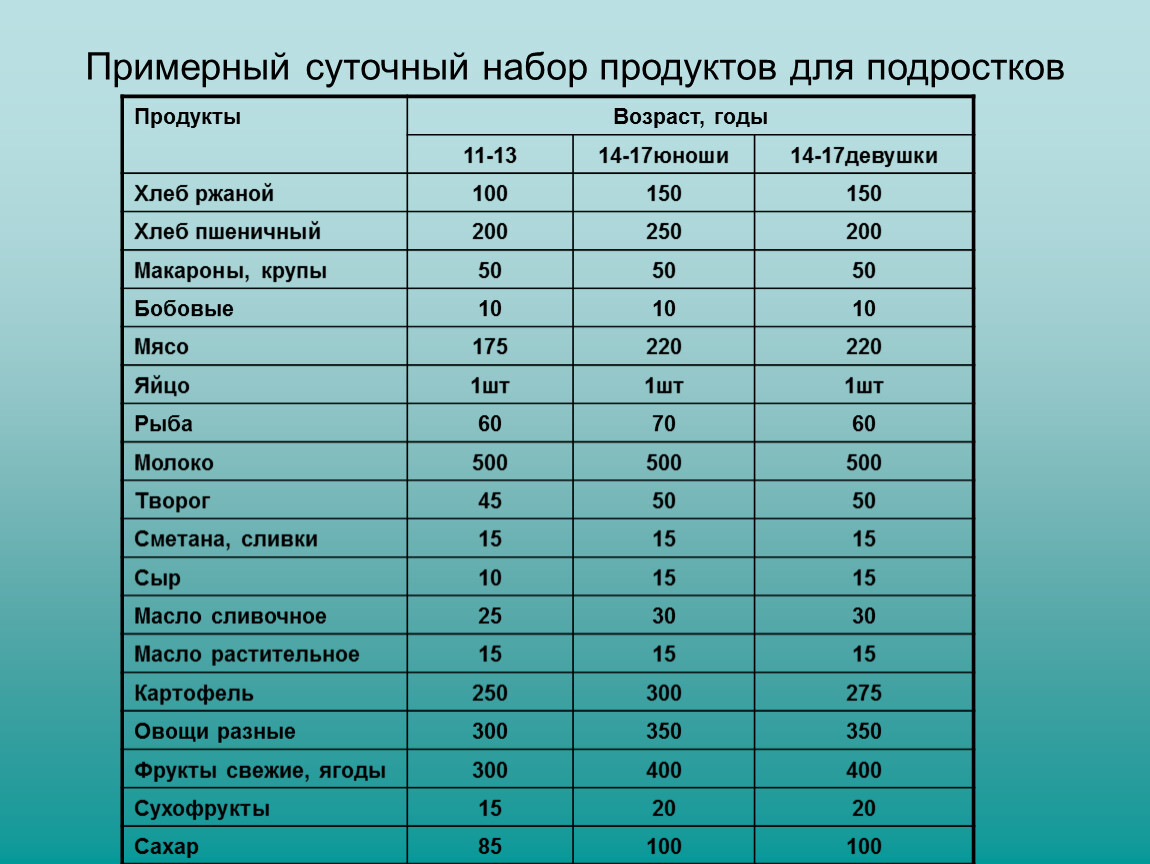 Примерный суточный набор продуктов для подростков

| Продукты | Возраст, годы | | |
|---|---|---|---|
| | 11-13 | 14-17юноши | 14-17девушки |
| Хлеб ржаной | 100 | 150 | 150 |
| Хлеб пшеничный | 200 | 250 | 200 |
| Макароны, крупы | 50 | 50 | 50 |
| Бобовые | 10 | 10 | 10 |
| Мясо | 175 | 220 | 220 |
| Яйцо | 1шт | 1шт | 1шт |
| Рыба | 60 | 70 | 60 |
| Молоко | 500 | 500 | 500 |
| Творог | 45 | 50 | 50 |
| Сметана, сливки | 15 | 15 | 15 |
| Сыр | 10 | 15 | 15 |
| Масло сливочное | 25 | 30 | 30 |
| Масло растительное | 15 | 15 | 15 |
| Картофель | 250 | 300 | 275 |
| Овощи разные | 300 | 350 | 350 |
| Фрукты свежие, ягоды | 300 | 400 | 400 |
| Сухофрукты | 15 | 20 | 20 |
| Сахар | 85 | 100 | 100 |